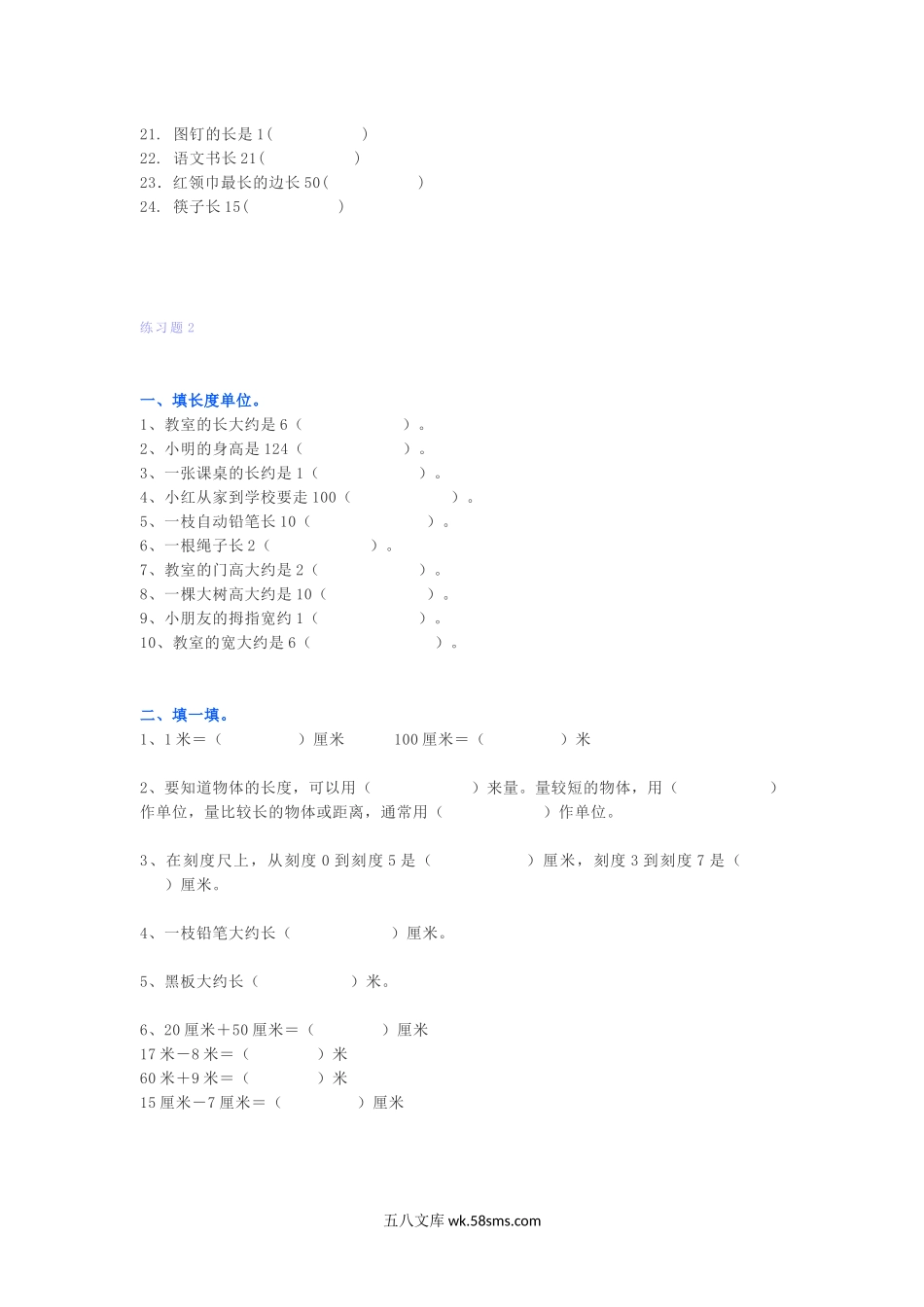 21. 图钉的长是 1(　　　　　)
22. 语文书长 21(　　　　　)
23. 红领巾最长的边长 50(　　　　　)
24. 筷子长 15(　　　　　)

练习题 2

一、填长度单位。
1、教室的长大约是 6（　　　　　　）。
2、小明的身高是 124（　　　　　　）。
3、一张课桌的长约是 1（　　　　　　）。
4、小红从家到学校要走 100（　　　　　　）。
5、一枝自动铅笔长 10（　　　　　　）。
6、一根绳子长 2（　　　　　）。
7、教室的门高大约是 2（　　　　　　）。
8、一棵大树高大约是 10（　　　　　　）。
9、小朋友的拇指宽约 1（　　　　　　）。
10、教室的宽大约是 6（　　　　　　）。

二、填一填。
1、1 米＝（　　　　）厘米　　100 厘米＝（　　　　）米

2、要知道物体的长度，可以用（　　　　　）来量。量较短的物体，用（　　　　　）作单位，量比较长的物体或距离，通常用（　　　　　）作单位。

3、在刻度尺上，从刻度 0 到刻度 5 是（　　　　　）厘米，刻度 3 到刻度 7 是（　　）厘米。

4、一枝铅笔大约长（　　　　　）厘米。

5、黑板大约长（　　　　）米。

6、20 厘米＋50 厘米＝（　　　）厘米
17 米－8 米＝（　　　）米
60 米＋9 米＝（　　　）米
15 厘米－7 厘米＝（　　　）厘米

五八文库 wk.58sms.com